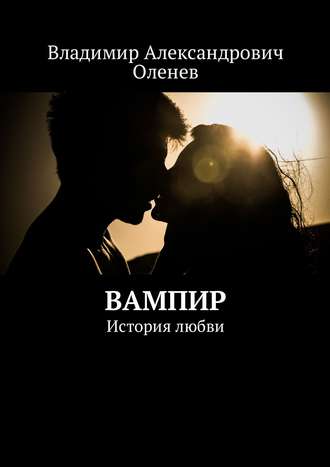 Владимир Александрович Оленев

ВАМПИР
История любви